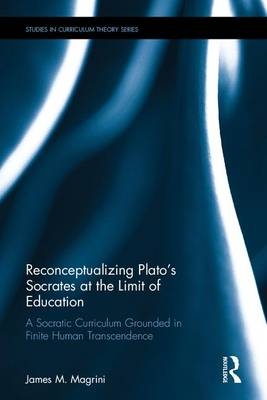 STUDIES IN CURRICULUM THEORY SERIES

Reconceptualizing Plato's Socrates at the Limit of Education

A Socratic Curriculum Grounded in Finite Human Transcendence

James M. Magrini

ROUTLEDGE